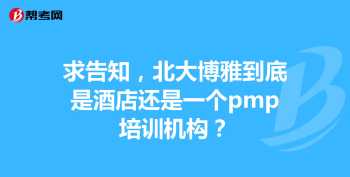 帮考网

求告知，北大博雅到底是酒店还是一个pmp培训机构？